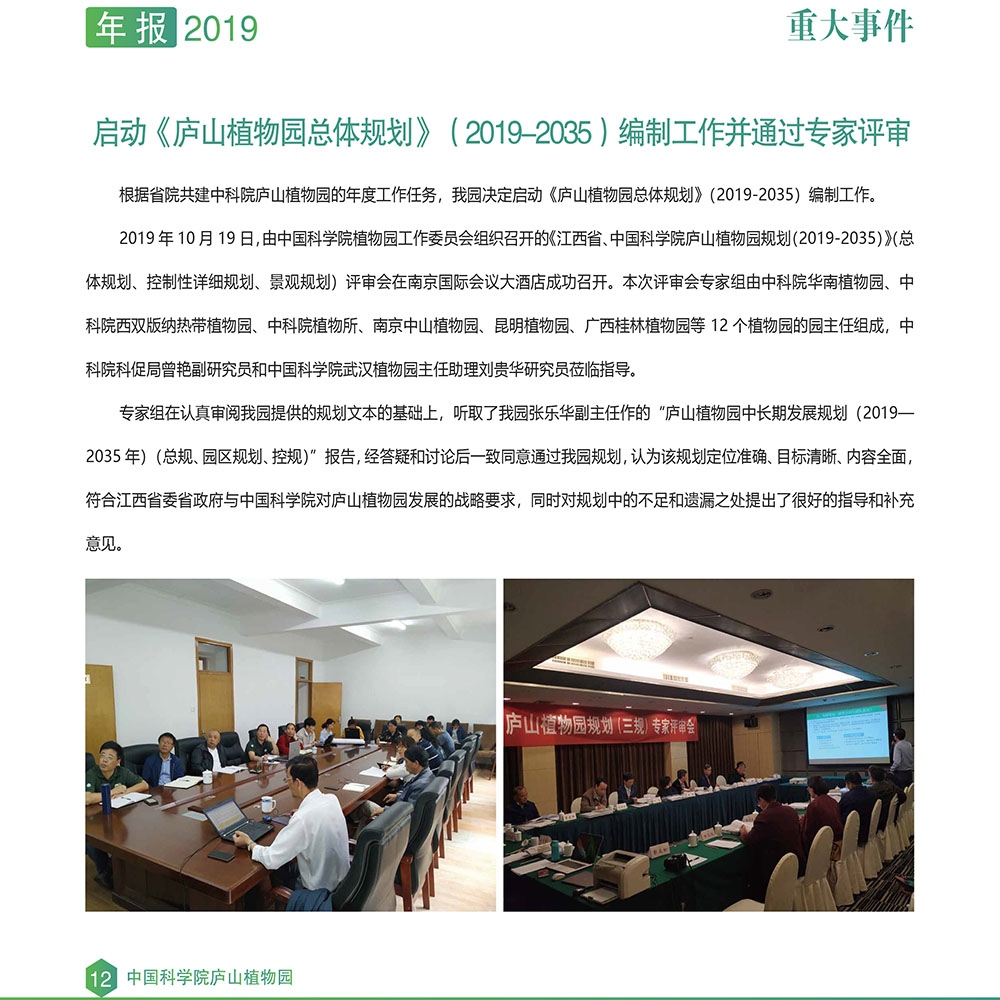 年报 2019

重大事件

启动《庐山植物园总体规划》（2019–2035）编制工作并通过专家评审

根据省院共建中科院庐山植物园的年度工作任务，我园决定启动《庐山植物园总体规划》（2019-2035）编制工作。

2019 年 10 月 19 日，由中国科学院植物园工作委员会组织召开的《江西省、中国科学院庐山植物园规划（2019-2035）》（总体规划、控制性详细规划、景观规划）评审会在南京国际会议大酒店成功召开。本次评审会专家组由中科院华南植物园、中科院西双版纳热带植物园、中科院植物所、南京中山植物园、昆明植物园、广西桂林植物园等 12 个植物园的园主任组成，中科院科促局曾艳副研究员和中国科学院武汉植物园主任助理刘贵华研究员莅临指导。

专家组在认真审阅我园提供的规划文本的基础上，听取了我园张乐华副主任作的“庐山植物园中长期发展规划（2019—2035 年）（总规、园区规划、控规）”报告，经答疑和讨论后一致同意通过我园规划，认为该规划定位准确、目标清晰、内容全面，符合江西省委省政府与中国科学院对庐山植物园发展的战略要求，同时对规划中的不足和遗漏之处提出了很好的指导和补充意见。

庐山植物园规划（三规）专家评审会

12 中国科学院庐山植物园